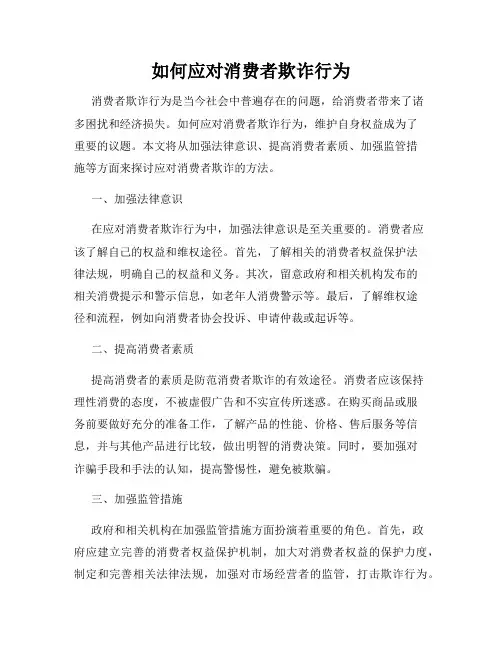 如何应对消费者欺诈行为

消费者欺诈行为是当今社会中普遍存在的问题，给消费者带来了诸多困扰和经济损失。如何应对消费者欺诈行为，维护自身权益成为了重要的议题。本文将从加强法律意识、提高消费者素质、加强监管措施等方面来探讨应对消费者欺诈的方法。

一、加强法律意识

在应对消费者欺诈行为中，加强法律意识是至关重要的。消费者应该了解自己的权益和维权途径。首先，了解相关的消费者权益保护法律法规，明确自己的权益和义务。其次，留意政府和相关机构发布的相关消费提示和警示信息，如老年人消费警示等。最后，了解维权途径和流程，例如向消费者协会投诉、申请仲裁或起诉等。

二、提高消费者素质

提高消费者的素质是防范消费者欺诈的有效途径。消费者应该保持理性消费的态度，不被虚假广告和不实宣传所迷惑。在购买商品或服务前要做好充分的准备工作，了解产品的性能、价格、售后服务等信息，并与其他产品进行比较，做出明智的消费决策。同时，要加强对诈骗手段和手法的认知，提高警惕性，避免被欺骗。

三、加强监管措施

政府和相关机构在加强监管措施方面扮演着重要的角色。首先，政府应建立完善的消费者权益保护机制，加大对消费者权益的保护力度，制定和完善相关法律法规，加强对市场经营者的监管，打击欺诈行为。